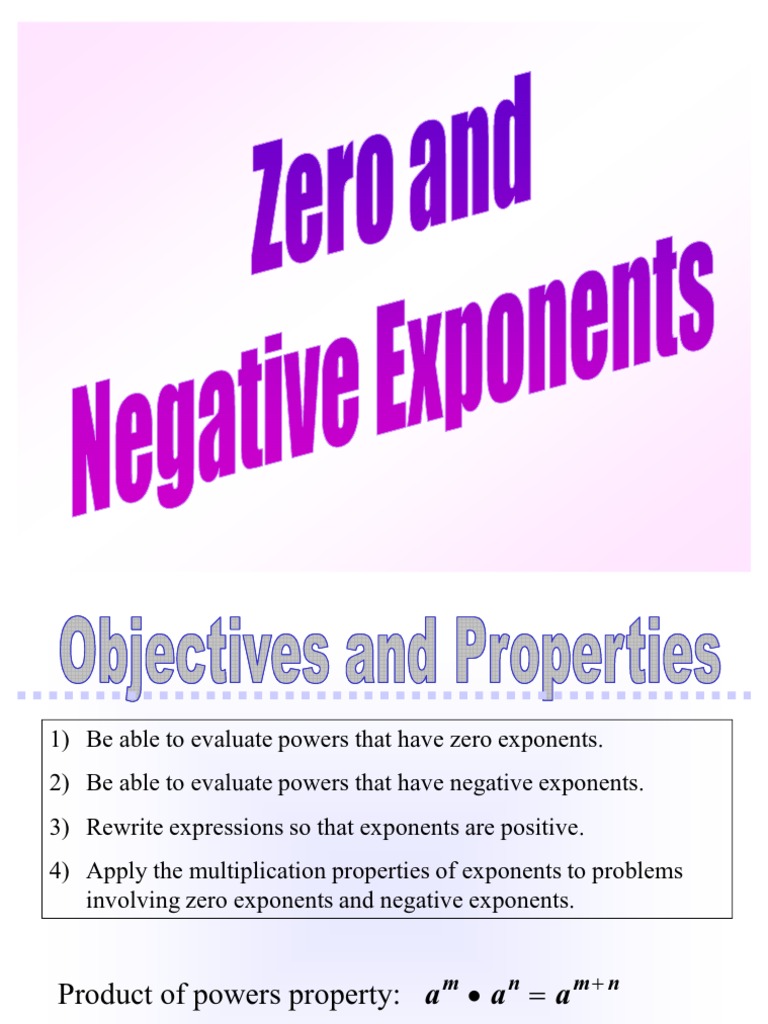 Zero and Negative Exponents

Objectives and Properties

1) Be able to evaluate powers that have zero exponents.

2) Be able to evaluate powers that have negative exponents.

3) Rewrite expressions so that exponents are positive.

4) Apply the multiplication properties of exponents to problems involving zero exponents and negative exponents.

Product of powers property: $a^m \bullet a^n = a^{m+n}$